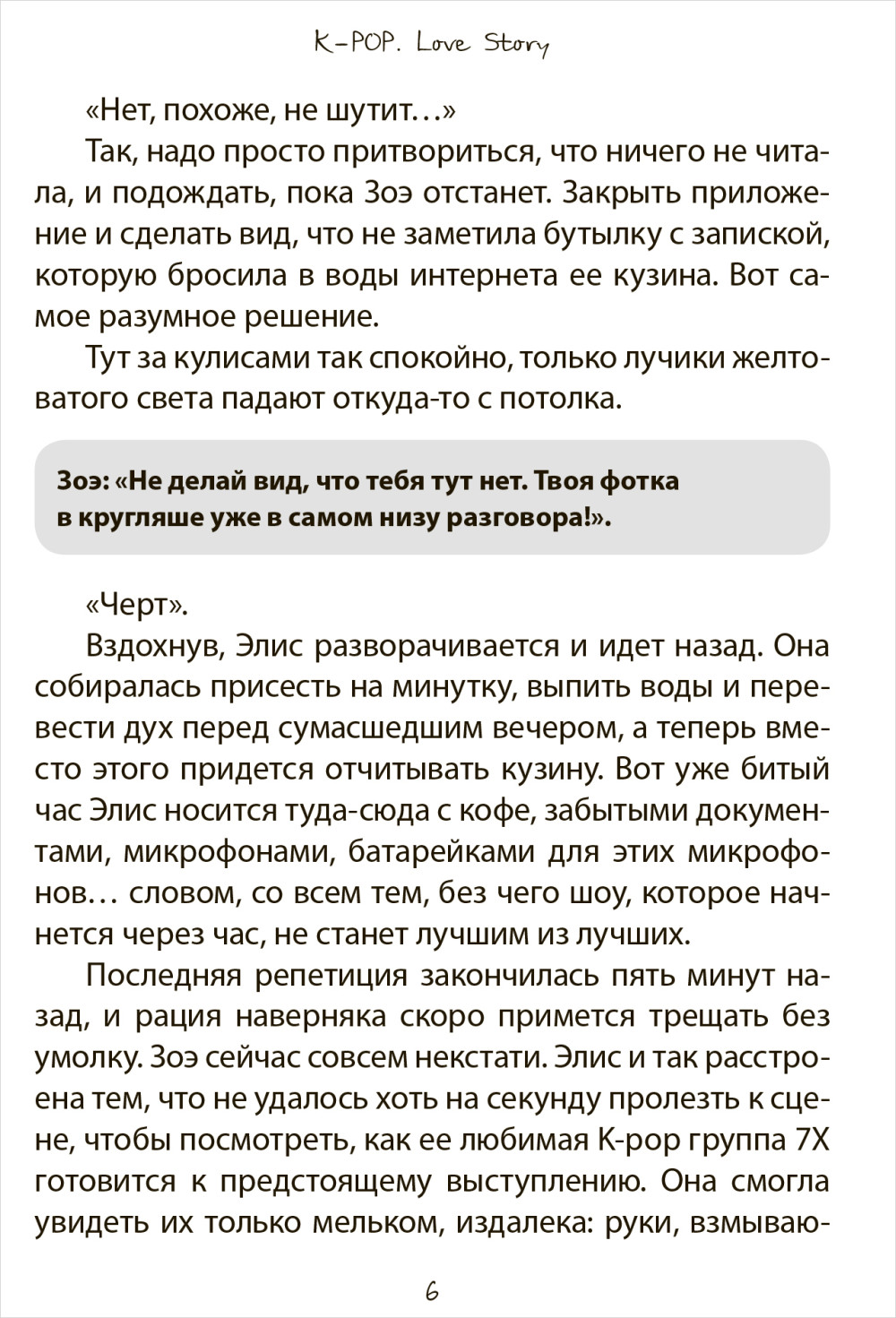 K-POP. Love Story

«Нет, похоже, не шутит…»

Так, надо просто притвориться, что ничего не читала, и подождать, пока Зоэ отстанет. Закрыть приложение и сделать вид, что не заметила бутылку с запиской, которую бросила в воды интернета ее кузина. Вот самое разумное решение.

Тут за кулисами так спокойно, только лучики желтоватого света падают откуда-то с потолка.

Зоэ: «Не делай вид, что тебя тут нет. Твоя фотка в кругляше уже в самом низу разговора!».

«Черт».

Вздохнув, Элис разворачивается и идет назад. Она собиралась присесть на минутку, выпить воды и перевести дух перед сумасшедшим вечером, а теперь вместо этого придется отчитывать кузину. Вот уже битый час Элис носится туда-сюда с кофе, забытыми документами, микрофонами, батарейками для этих микрофонов… словом, со всем тем, без чего шоу, которое начнется через час, не станет лучшим из лучших.

Последняя репетиция закончилась пять минут назад, и рация наверняка скоро примется трещать без умолку. Зоэ сейчас совсем некстати. Элис и так расстроена тем, что не удалось хоть на секунду пролезть к сцене, чтобы посмотреть, как ее любимая K-pop группа 7X готовится к предстоящему выступлению. Она смогла увидеть их только мельком, издалека: руки, взмываю-

6